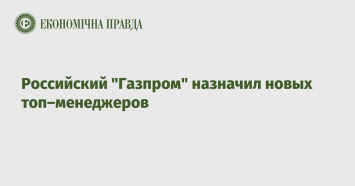 ЕКОНОМІЧНА ПРАВДА

Российский "Газпром" назначил новых топ–менеджеров